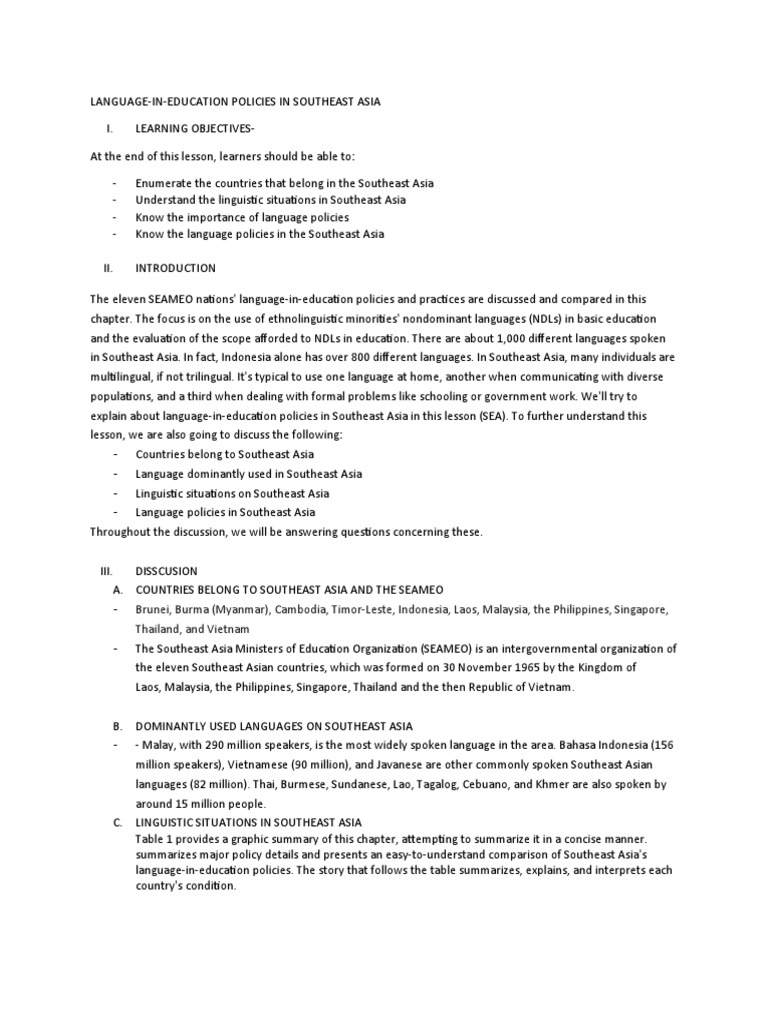 LANGUAGE-IN-EDUCATION POLICIES IN SOUTHEAST ASIA

I. LEARNING OBJECTIVES-

At the end of this lesson, learners should be able to:

- Enumerate the countries that belong in the Southeast Asia
- Understand the linguistic situations in Southeast Asia
- Know the importance of language policies
- Know the language policies in the Southeast Asia

II. INTRODUCTION

The eleven SEAMEO nations' language-in-education policies and practices are discussed and compared in this chapter. The focus is on the use of ethnolinguistic minorities' nondominant languages (NDLs) in basic education and the evaluation of the scope afforded to NDLs in education. There are about 1,000 different languages spoken in Southeast Asia. In fact, Indonesia alone has over 800 different languages. In Southeast Asia, many individuals are multilingual, if not trilingual. It's typical to use one language at home, another when communicating with diverse populations, and a third when dealing with formal problems like schooling or government work. We'll try to explain about language-in-education policies in Southeast Asia in this lesson (SEA). To further understand this lesson, we are also going to discuss the following:
- Countries belong to Southeast Asia
- Language dominantly used in Southeast Asia
- Linguistic situations on Southeast Asia
- Language policies in Southeast Asia
Throughout the discussion, we will be answering questions concerning these.

III. DISSCUSION
A. COUNTRIES BELONG TO SOUTHEAST ASIA AND THE SEAMEO
- Brunei, Burma (Myanmar), Cambodia, Timor-Leste, Indonesia, Laos, Malaysia, the Philippines, Singapore, Thailand, and Vietnam
- The Southeast Asia Ministers of Education Organization (SEAMEO) is an intergovernmental organization of the eleven Southeast Asian countries, which was formed on 30 November 1965 by the Kingdom of Laos, Malaysia, the Philippines, Singapore, Thailand and the then Republic of Vietnam.

B. DOMINANTLY USED LANGUAGES ON SOUTHEAST ASIA
- - Malay, with 290 million speakers, is the most widely spoken language in the area. Bahasa Indonesia (156 million speakers), Vietnamese (90 million), and Javanese are other commonly spoken Southeast Asian languages (82 million). Thai, Burmese, Sundanese, Lao, Tagalog, Cebuano, and Khmer are also spoken by around 15 million people.
C. LINGUISTIC SITUATIONS IN SOUTHEAST ASIA
Table 1 provides a graphic summary of this chapter, attempting to summarize it in a concise manner. summarizes major policy details and presents an easy-to-understand comparison of Southeast Asia's language-in-education policies. The story that follows the table summarizes, explains, and interprets each country's condition.